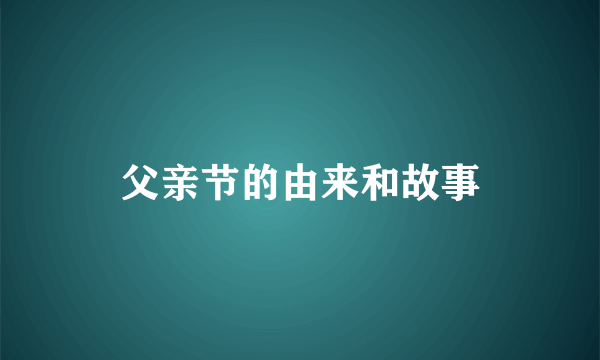 父亲节的由来和故事